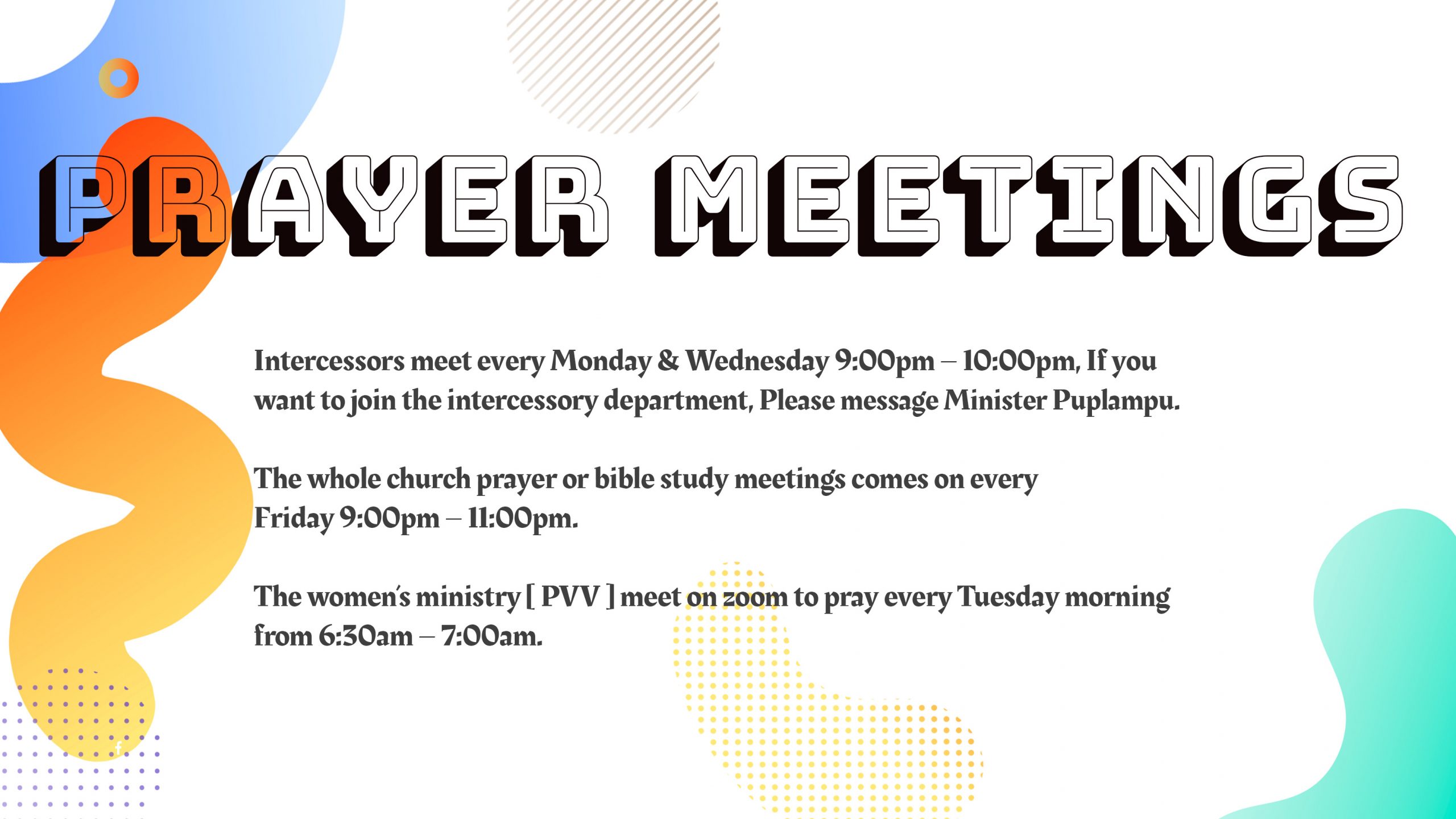 PRAYER MEETINGS

Intercessors meet every Monday & Wednesday 9:00pm – 10:00pm, If you want to join the intercessory department, Please message Minister Puplampu.

The whole church prayer or bible study meetings comes on every Friday 9:00pm – 11:00pm.

The women's ministry [ PVV ] meet on zoom to pray every Tuesday morning from 6:30am – 7:00am.